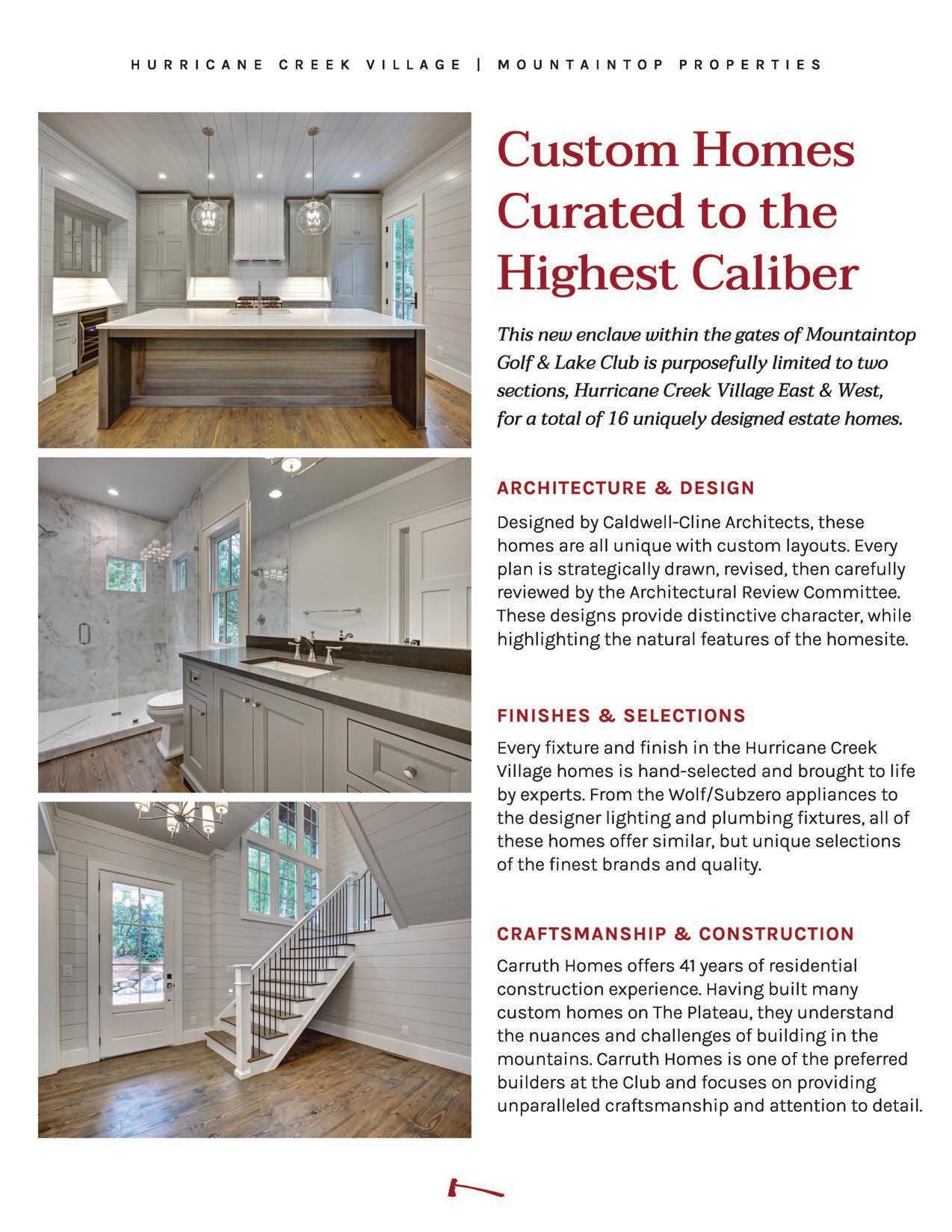 HURRICANE CREEK VILLAGE | MOUNTAINTOP PROPERTIES

Custom Homes Curated to the Highest Caliber

This new enclave within the gates of Mountaintop Golf & Lake Club is purposefully limited to two sections, Hurricane Creek Village East & West, for a total of 16 uniquely designed estate homes.

ARCHITECTURE & DESIGN

Designed by Caldwell-Cline Architects, these homes are all unique with custom layouts. Every plan is strategically drawn, revised, then carefully reviewed by the Architectural Review Committee. These designs provide distinctive character, while highlighting the natural features of the homesite.

FINISHES & SELECTIONS

Every fixture and finish in the Hurricane Creek Village homes is hand-selected and brought to life by experts. From the Wolf/Subzero appliances to the designer lighting and plumbing fixtures, all of these homes offer similar, but unique selections of the finest brands and quality.

CRAFTSMANSHIP & CONSTRUCTION

Carruth Homes offers 41 years of residential construction experience. Having built many custom homes on The Plateau, they understand the nuances and challenges of building in the mountains. Carruth Homes is one of the preferred builders at the Club and focuses on providing unparalleled craftsmanship and attention to detail.